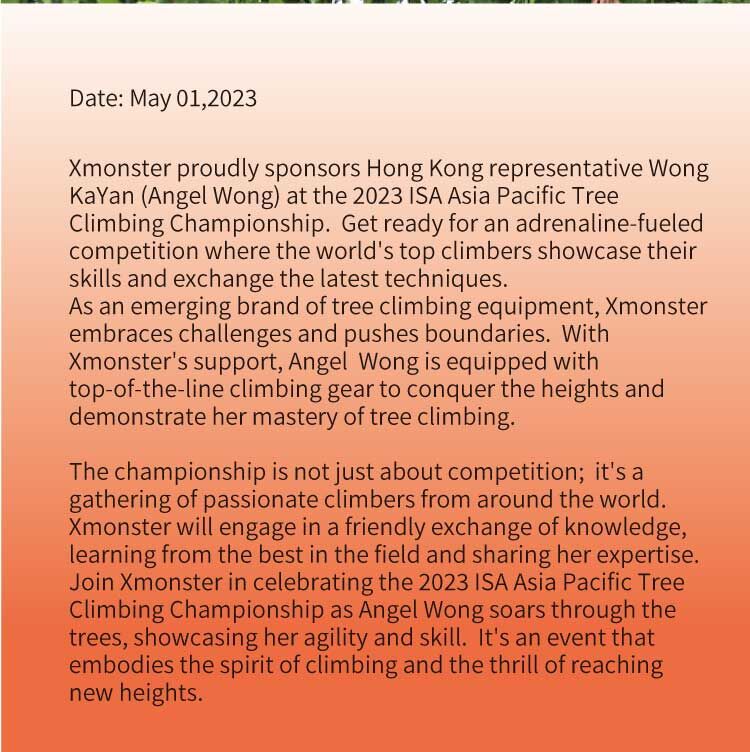 Date: May 01,2023

Xmonster proudly sponsors Hong Kong representative Wong KaYan (Angel Wong) at the 2023 ISA Asia Pacific Tree Climbing Championship. Get ready for an adrenaline-fueled competition where the world's top climbers showcase their skills and exchange the latest techniques.
As an emerging brand of tree climbing equipment, Xmonster embraces challenges and pushes boundaries. With Xmonster's support, Angel Wong is equipped with top-of-the-line climbing gear to conquer the heights and demonstrate her mastery of tree climbing.

The championship is not just about competition; it's a gathering of passionate climbers from around the world. Xmonster will engage in a friendly exchange of knowledge, learning from the best in the field and sharing her expertise. Join Xmonster in celebrating the 2023 ISA Asia Pacific Tree Climbing Championship as Angel Wong soars through the trees, showcasing her agility and skill. It's an event that embodies the spirit of climbing and the thrill of reaching new heights.